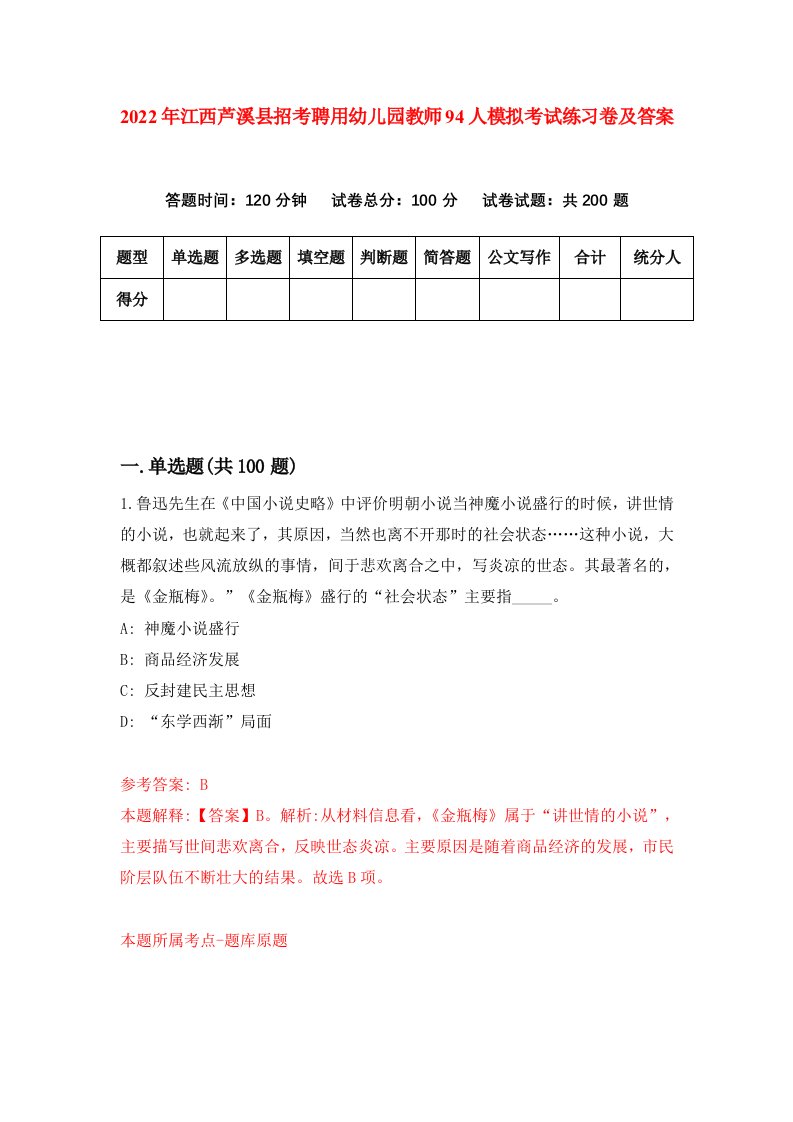 2022年江西芦溪县招考聘用幼儿园教师94人模拟考试练习卷及答案

答题时间：120分钟　试卷总分：100分　试卷试题：共200题

| 题型 | 单选题 | 多选题 | 填空题 | 判断题 | 简答题 | 公文写作 | 合计 | 统分人 |
|---|---|---|---|---|---|---|---|---|
| 得分 | | | | | | | | |

一.单选题(共100题)

1.鲁迅先生在《中国小说史略》中评价明朝小说当神魔小说盛行的时候，讲世情的小说，也就起来了，其原因，当然也离不开那时的社会状态……这种小说，大概都叙述些风流放纵的事情，间于悲欢离合之中，写炎凉的世态。其最著名的，是《金瓶梅》。”《金瓶梅》盛行的“社会状态”主要指_____。

A: 神魔小说盛行

B: 商品经济发展

C: 反封建民主思想

D: “东学西渐”局面

参考答案: B

本题解释:【答案】B。解析:从材料信息看,《金瓶梅》属于“讲世情的小说”，主要描写世间悲欢离合，反映世态炎凉。主要原因是随着商品经济的发展，市民阶层队伍不断壮大的结果。故选B项。

本题所属考点-题库原题